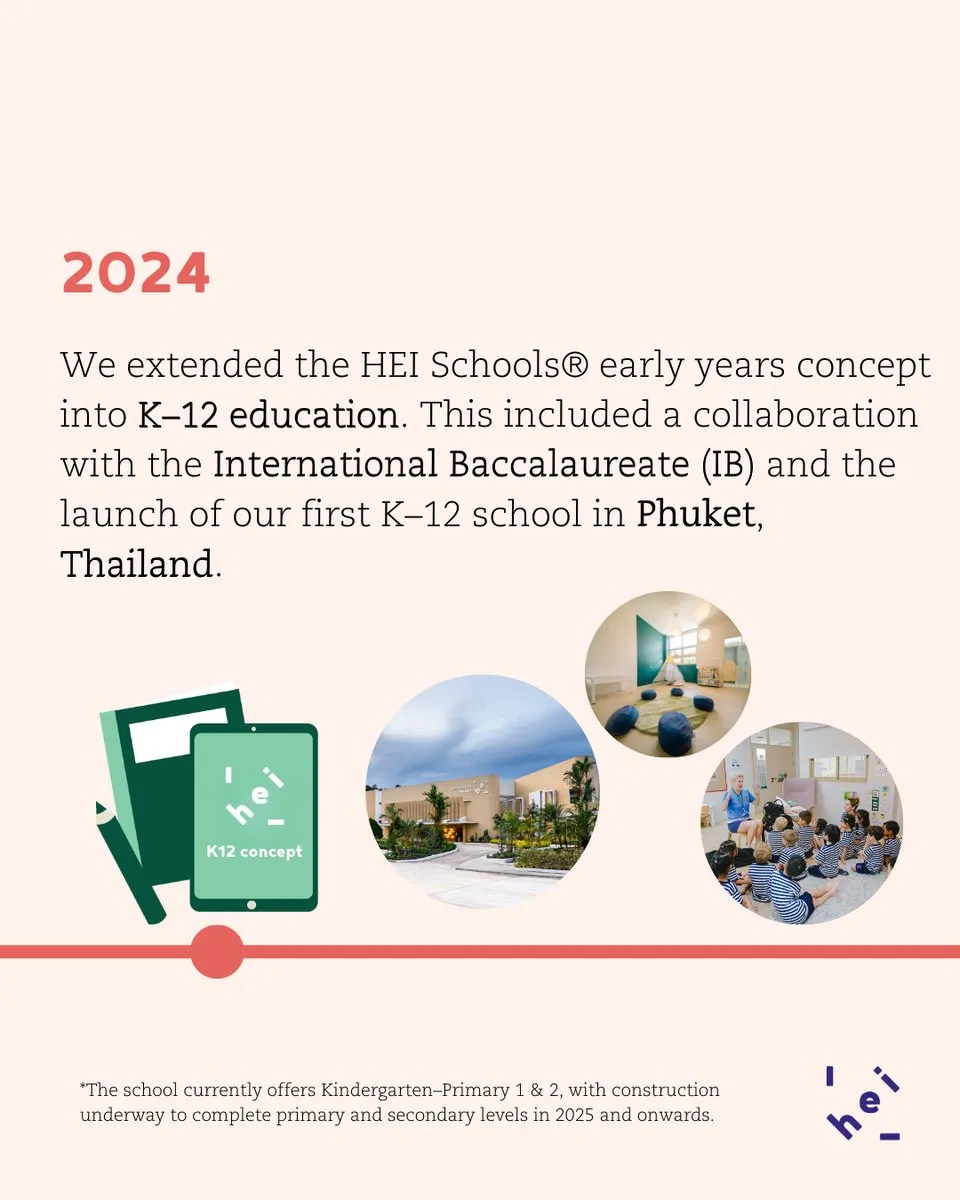 2024

We extended the HEI Schools® early years concept into K–12 education. This included a collaboration with the International Baccalaureate (IB) and the launch of our first K–12 school in Phuket, Thailand.

hei

K12 concept

*The school currently offers Kindergarten–Primary 1 & 2, with construction underway to complete primary and secondary levels in 2025 and onwards.

hei